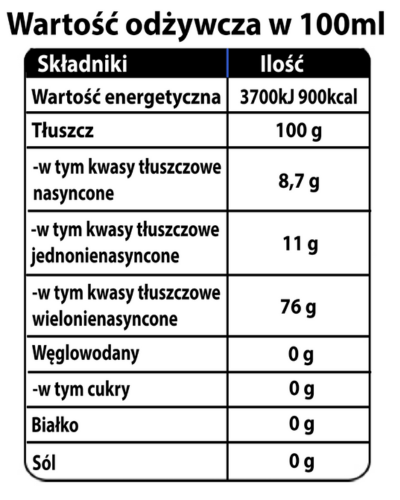 Wartość odżywcza w 100ml

| Składniki | Ilość |
|---|---|
| Wartość energetyczna | 3700kJ 900kcal |
| Tłuszcz | 100 g |
| -w tym kwasy tłuszczowe nasyncone | 8,7 g |
| -w tym kwasy tłuszczowe jednonienasyncone | 11 g |
| -w tym kwasy tłuszczowe wielonienasyncone | 76 g |
| Węglowodany | 0 g |
| -w tym cukry | 0 g |
| Białko | 0 g |
| Sól | 0 g |